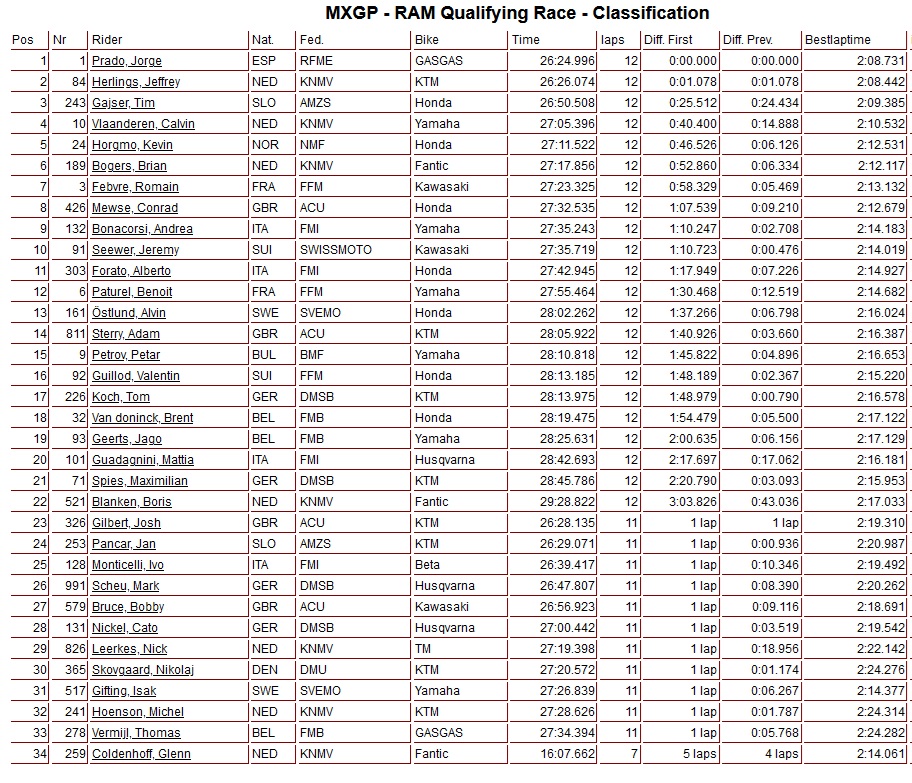 MXGP - RAM Qualifying Race - Classification

| Pos | Nr | Rider | Nat. | Fed. | Bike | Time | laps | Diff. First | Diff. Prev. | Bestlaptime |
|---|---|---|---|---|---|---|---|---|---|---|
| 1 | 1 | Prado, Jorge | ESP | RFME | GASGAS | 26:24.996 | 12 | 0:00.000 | 0:00.000 | 2:08.731 |
| 2 | 84 | Herlings, Jeffrey | NED | KNMV | KTM | 26:26.074 | 12 | 0:01.078 | 0:01.078 | 2:08.442 |
| 3 | 243 | Gajser, Tim | SLO | AMZS | Honda | 26:50.508 | 12 | 0:25.512 | 0:24.434 | 2:09.385 |
| 4 | 10 | Vlaanderen, Calvin | NED | KNMV | Yamaha | 27:05.396 | 12 | 0:40.400 | 0:14.888 | 2:10.532 |
| 5 | 24 | Horgmo, Kevin | NOR | NMF | Honda | 27:11.522 | 12 | 0:46.526 | 0:06.126 | 2:12.531 |
| 6 | 189 | Bogers, Brian | NED | KNMV | Fantic | 27:17.856 | 12 | 0:52.860 | 0:06.334 | 2:12.117 |
| 7 | 3 | Febvre, Romain | FRA | FFM | Kawasaki | 27:23.325 | 12 | 0:58.329 | 0:05.469 | 2:13.132 |
| 8 | 426 | Mewse, Conrad | GBR | ACU | Honda | 27:32.535 | 12 | 1:07.539 | 0:09.210 | 2:12.679 |
| 9 | 132 | Bonacorsi, Andrea | ITA | FMI | Yamaha | 27:35.243 | 12 | 1:10.247 | 0:02.708 | 2:14.183 |
| 10 | 91 | Seewer, Jeremy | SUI | SWISSMOTO | Kawasaki | 27:35.719 | 12 | 1:10.723 | 0:00.476 | 2:14.019 |
| 11 | 303 | Forato, Alberto | ITA | FMI | Honda | 27:42.945 | 12 | 1:17.949 | 0:07.226 | 2:14.927 |
| 12 | 6 | Paturel, Benoit | FRA | FFM | Yamaha | 27:55.464 | 12 | 1:30.468 | 0:12.519 | 2:14.682 |
| 13 | 161 | Östlund, Alvin | SWE | SVEMO | Honda | 28:02.262 | 12 | 1:37.266 | 0:06.798 | 2:16.024 |
| 14 | 811 | Sterry, Adam | GBR | ACU | KTM | 28:05.922 | 12 | 1:40.926 | 0:03.660 | 2:16.387 |
| 15 | 9 | Petrov, Petar | BUL | BMF | Yamaha | 28:10.818 | 12 | 1:45.822 | 0:04.896 | 2:16.653 |
| 16 | 92 | Guillod, Valentin | SUI | FFM | Honda | 28:13.185 | 12 | 1:48.189 | 0:02.367 | 2:15.220 |
| 17 | 226 | Koch, Tom | GER | DMSB | KTM | 28:13.975 | 12 | 1:48.979 | 0:00.790 | 2:16.578 |
| 18 | 32 | Van doninck, Brent | BEL | FMB | Honda | 28:19.475 | 12 | 1:54.479 | 0:05.500 | 2:17.122 |
| 19 | 93 | Geerts, Jago | BEL | FMB | Yamaha | 28:25.631 | 12 | 2:00.635 | 0:06.156 | 2:17.129 |
| 20 | 101 | Guadagnini, Mattia | ITA | FMI | Husqvarna | 28:42.693 | 12 | 2:17.697 | 0:17.062 | 2:16.181 |
| 21 | 71 | Spies, Maximilian | GER | DMSB | KTM | 28:45.786 | 12 | 2:20.790 | 0:03.093 | 2:15.953 |
| 22 | 521 | Blanken, Boris | NED | KNMV | Fantic | 29:28.822 | 12 | 3:03.826 | 0:43.036 | 2:17.033 |
| 23 | 326 | Gilbert, Josh | GBR | ACU | KTM | 26:28.135 | 11 | 1 lap | 1 lap | 2:19.310 |
| 24 | 253 | Pancar, Jan | SLO | AMZS | KTM | 26:29.071 | 11 | 1 lap | 0:00.936 | 2:20.987 |
| 25 | 128 | Monticelli, Ivo | ITA | FMI | Beta | 26:39.417 | 11 | 1 lap | 0:10.346 | 2:19.492 |
| 26 | 991 | Scheu, Mark | GER | DMSB | Husqvarna | 26:47.807 | 11 | 1 lap | 0:08.390 | 2:20.262 |
| 27 | 579 | Bruce, Bobby | GBR | ACU | Kawasaki | 26:56.923 | 11 | 1 lap | 0:09.116 | 2:18.691 |
| 28 | 131 | Nickel, Cato | GER | DMSB | Husqvarna | 27:00.442 | 11 | 1 lap | 0:03.519 | 2:19.542 |
| 29 | 826 | Leerkes, Nick | NED | KNMV | TM | 27:19.398 | 11 | 1 lap | 0:18.956 | 2:22.142 |
| 30 | 365 | Skovgaard, Nikolaj | DEN | DMU | KTM | 27:20.572 | 11 | 1 lap | 0:01.174 | 2:24.276 |
| 31 | 517 | Gifting, Isak | SWE | SVEMO | Yamaha | 27:26.839 | 11 | 1 lap | 0:06.267 | 2:14.377 |
| 32 | 241 | Hoenson, Michel | NED | KNMV | KTM | 27:28.626 | 11 | 1 lap | 0:01.787 | 2:24.314 |
| 33 | 278 | Vermijl, Thomas | BEL | FMB | GASGAS | 27:34.394 | 11 | 1 lap | 0:05.768 | 2:24.282 |
| 34 | 259 | Coldenhoff, Glenn | NED | KNMV | Fantic | 16:07.662 | 7 | 5 laps | 4 laps | 2:14.061 |